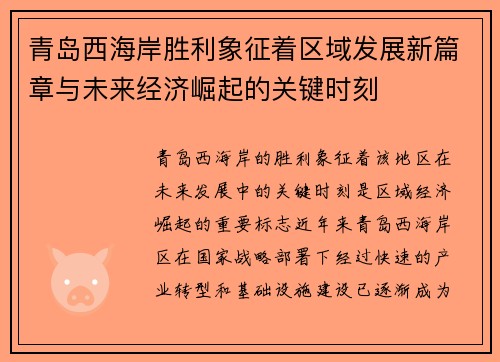 青岛西海岸胜利象征着区域发展新篇章与未来经济崛起的关键时刻

青岛西海岸的胜利象征着该地区在未来发展中的关键时刻是区域经济崛起的重要标志近年来青岛西海岸区在国家战略部署下经过快速的产业转型和基础设施建设已逐渐成为